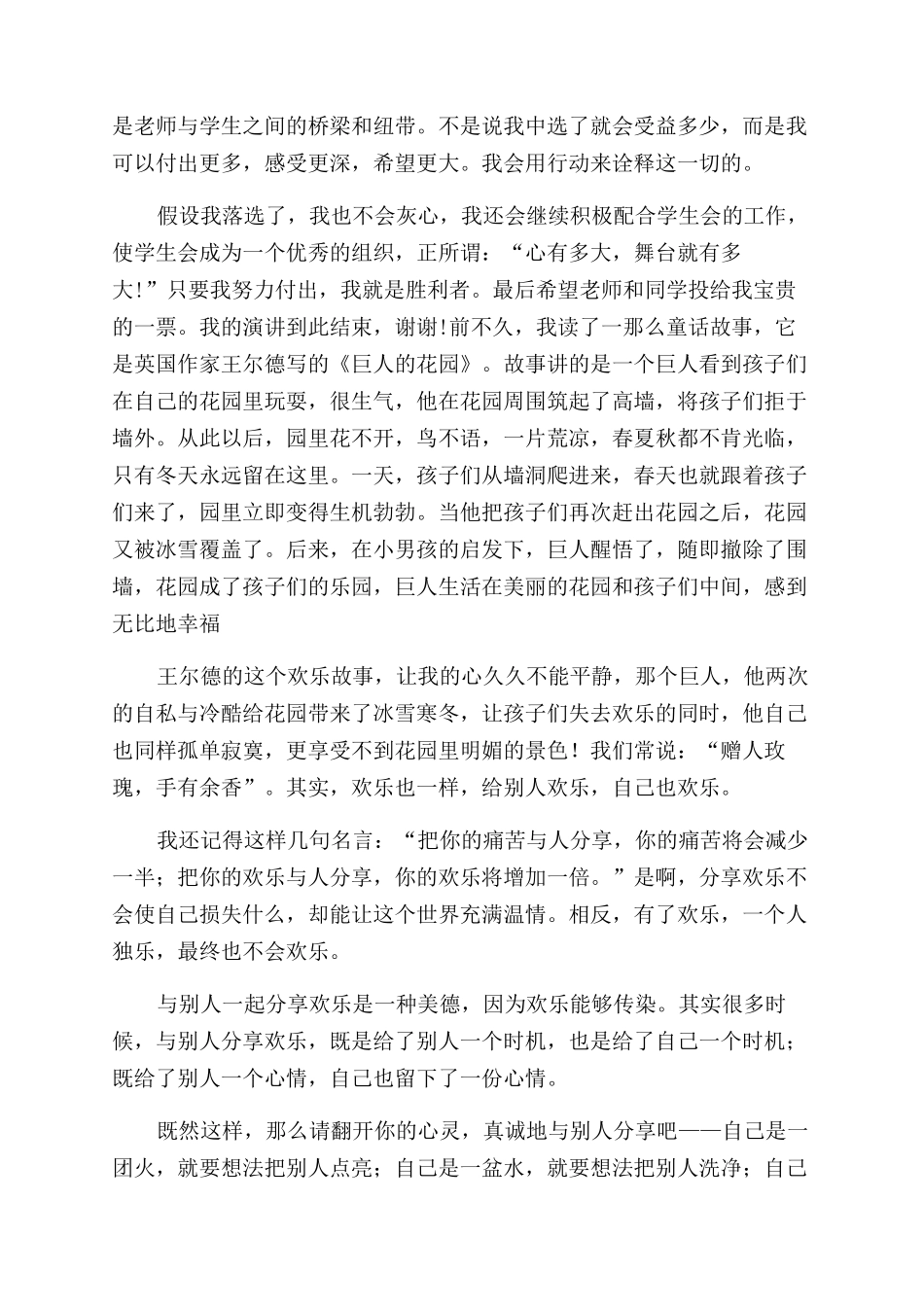 是老师与学生之间的桥梁和纽带。不是说我中选了就会受益多少，而是我可以付出更多，感受更深，希望更大。我会用行动来诠释这一切的。

假设我落选了，我也不会灰心，我还会继续积极配合学生会的工作，使学生会成为一个优秀的组织，正所谓：“心有多大，舞台就有多大!”只要我努力付出，我就是胜利者。最后希望老师和同学投给我宝贵的一票。我的演讲到此结束，谢谢!前不久，我读了一那么童话故事，它是英国作家王尔德写的《巨人的花园》。故事讲的是一个巨人看到孩子们在自己的花园里玩耍，很生气，他在花园周围筑起了高墙，将孩子们拒于墙外。从此以后，园里花不开，鸟不语，一片荒凉，春夏秋都不肯光临，只有冬天永远留在这里。一天，孩子们从墙洞爬进来，春天也就跟着孩子们来了，园里立即变得生机勃勃。当他把孩子们再次赶出花园之后，花园又被冰雪覆盖了。后来，在小男孩的启发下，巨人醒悟了，随即撤除了围墙，花园成了孩子们的乐园，巨人生活在美丽的花园和孩子们中间，感到无比地幸福

王尔德的这个欢乐故事，让我的心久久不能平静，那个巨人，他两次的自私与冷酷给花园带来了冰雪寒冬，让孩子们失去欢乐的同时，他自己也同样孤单寂寞，更享受不到花园里明媚的景色！我们常说：“赠人玫瑰，手有余香”。其实，欢乐也一样，给别人欢乐，自己也欢乐。

我还记得这样几句名言：“把你的痛苦与人分享，你的痛苦将会减少一半；把你的欢乐与人分享，你的欢乐将增加一倍。”是啊，分享欢乐不会使自己损失什么，却能让这个世界充满温情。相反，有了欢乐，一个人独乐，最终也不会欢乐。

与别人一起分享欢乐是一种美德，因为欢乐能够传染。其实很多时候，与别人分享欢乐，既是给了别人一个时机，也是给了自己一个时机；既给了别人一个心情，自己也留下了一份心情。

既然这样，那么请翻开你的心灵，真诚地与别人分享吧——自己是一团火，就要想法把别人点亮；自己是一盆水，就要想法把别人洗净；自己